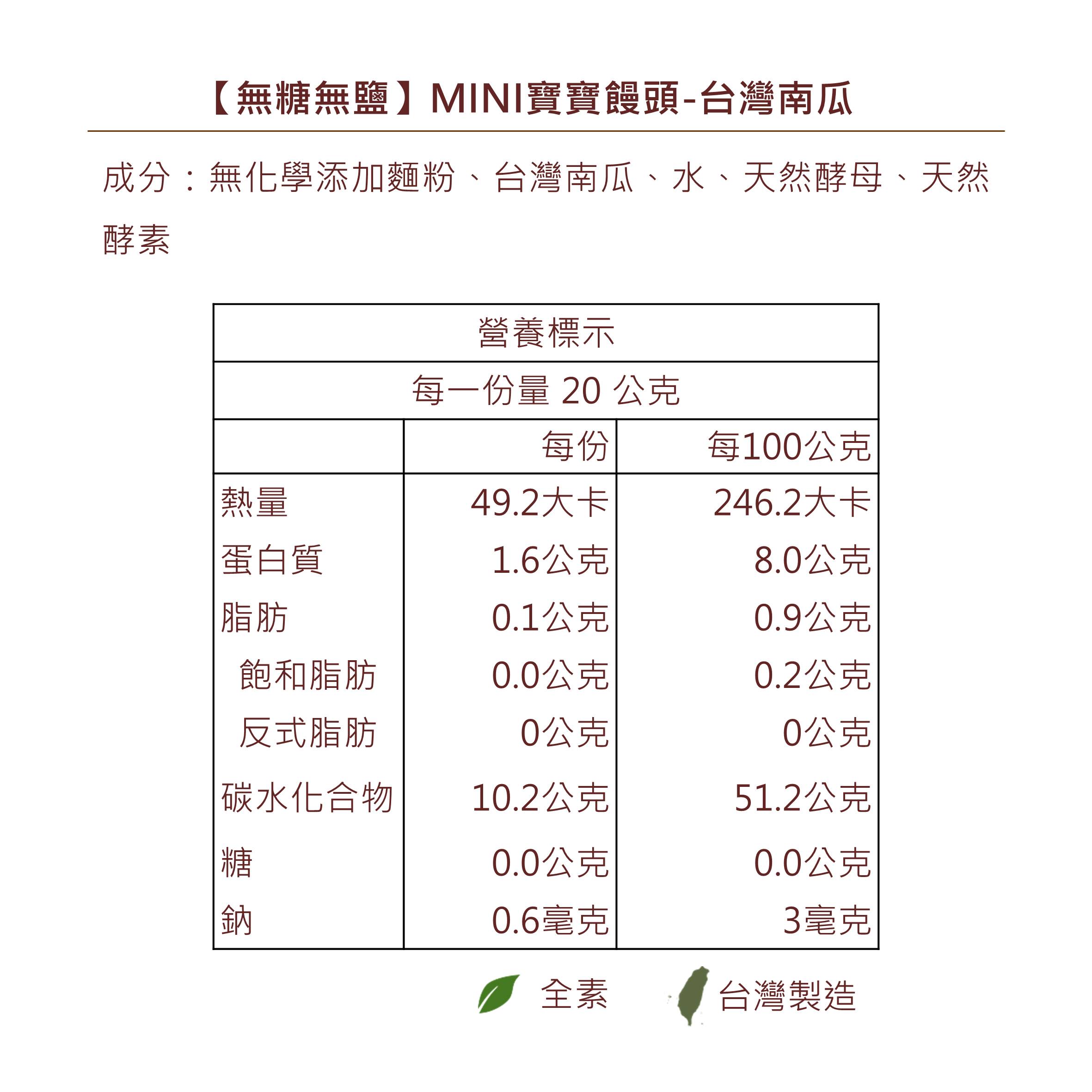 【無糖無鹽】MINI寶寶饅頭-台灣南瓜

成分：無化學添加麵粉、台灣南瓜、水、天然酵母、天然酵素

| 營養標示 | | |
|---|---|---|
| 每一份量 20 公克 | | |
| | 每份 | 每100公克 |
| 熱量 | 49.2大卡 | 246.2大卡 |
| 蛋白質 | 1.6公克 | 8.0公克 |
| 脂肪 | 0.1公克 | 0.9公克 |
| 飽和脂肪 | 0.0公克 | 0.2公克 |
| 反式脂肪 | 0公克 | 0公克 |
| 碳水化合物 | 10.2公克 | 51.2公克 |
| 糖 | 0.0公克 | 0.0公克 |
| 鈉 | 0.6毫克 | 3毫克 |

全素 台灣製造